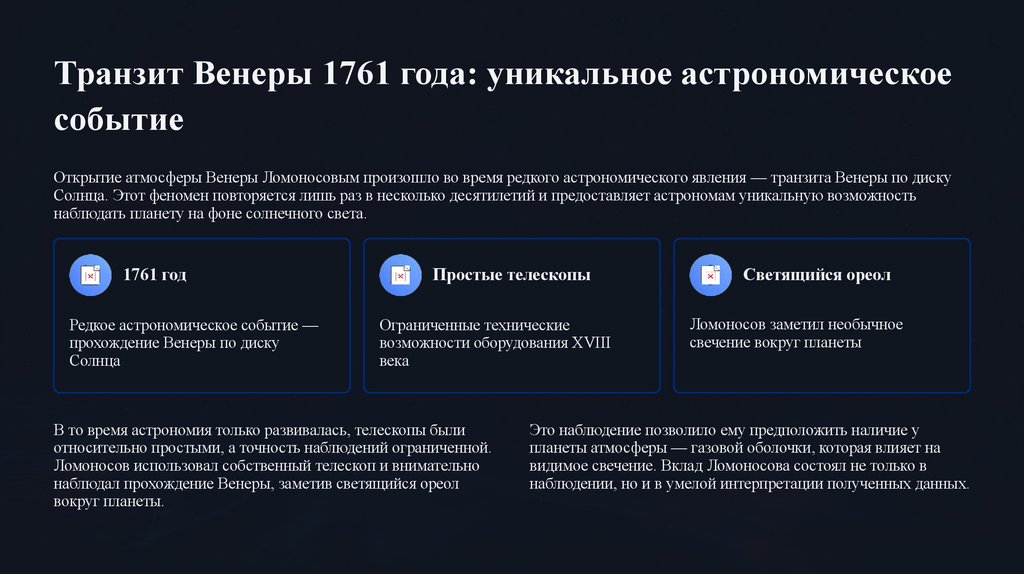 Транзит Венеры 1761 года: уникальное астрономическое событие

Открытие атмосферы Венеры Ломоносовым произошло во время редкого астрономического явления — транзита Венеры по диску Солнца. Этот феномен повторяется лишь раз в несколько десятилетий и предоставляет астрономам уникальную возможность наблюдать планету на фоне солнечного света.

1761 год

Редкое астрономическое событие — прохождение Венеры по диску Солнца

Простые телескопы

Ограниченные технические возможности оборудования XVIII века

Светящийся ореол

Ломоносов заметил необычное свечение вокруг планеты

В то время астрономия только развивалась, телескопы были относительно простыми, а точность наблюдений ограниченной. Ломоносов использовал собственный телескоп и внимательно наблюдал прохождение Венеры, заметив светящийся ореол вокруг планеты.

Это наблюдение позволило ему предположить наличие у планеты атмосферы — газовой оболочки, которая влияет на видимое свечение. Вклад Ломоносова состоял не только в наблюдении, но и в умелой интерпретации полученных данных.